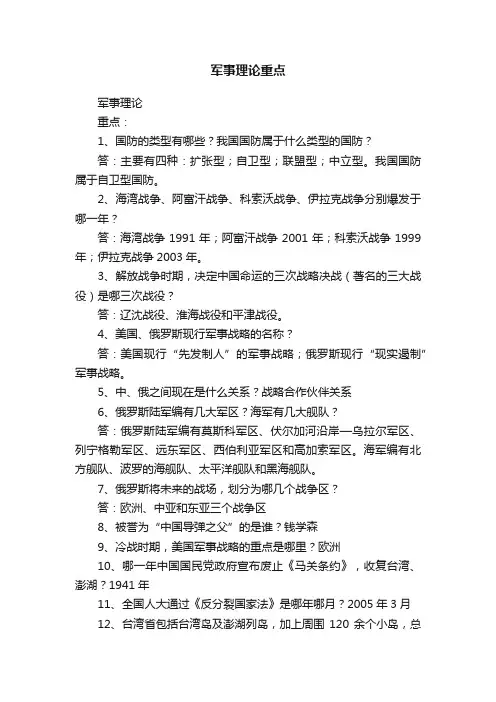 军事理论重点

军事理论

重点：

1、国防的类型有哪些？我国国防属于什么类型的国防？

答：主要有四种：扩张型；自卫型；联盟型；中立型。我国国防属于自卫型国防。

2、海湾战争、阿富汗战争、科索沃战争、伊拉克战争分别爆发于哪一年？

答：海湾战争 1991 年；阿富汗战争 2001 年；科索沃战争 1999 年；伊拉克战争 2003 年。

3、解放战争时期，决定中国命运的三次战略决战（著名的三大战役）是哪三次战役？

答：辽沈战役、淮海战役和平津战役。

4、美国、俄罗斯现行军事战略的名称？

答：美国现行“先发制人”的军事战略；俄罗斯现行“现实遏制”军事战略。

5、中、俄之间现在是什么关系？战略合作伙伴关系

6、俄罗斯陆军编有几大军区？海军有几大舰队？

答：俄罗斯陆军编有莫斯科军区、伏尔加河沿岸—乌拉尔军区、列宁格勒军区、远东军区、西伯利亚军区和高加索军区。海军编有北方舰队、波罗的海舰队、太平洋舰队和黑海舰队。

7、俄罗斯将未来的战场，划分为哪几个战争区？

答：欧洲、中亚和东亚三个战争区

8、被誉为“中国导弹之父”的是谁？钱学森

9、冷战时期，美国军事战略的重点是哪里？欧洲

10、哪一年中国国民党政府宣布废止《马关条约》，收复台湾、澎湖？1941 年

11、全国人大通过《反分裂国家法》是哪年哪月？2005 年 3 月

12、台湾省包括台湾岛及澎湖列岛，加上周围 120 余个小岛，总